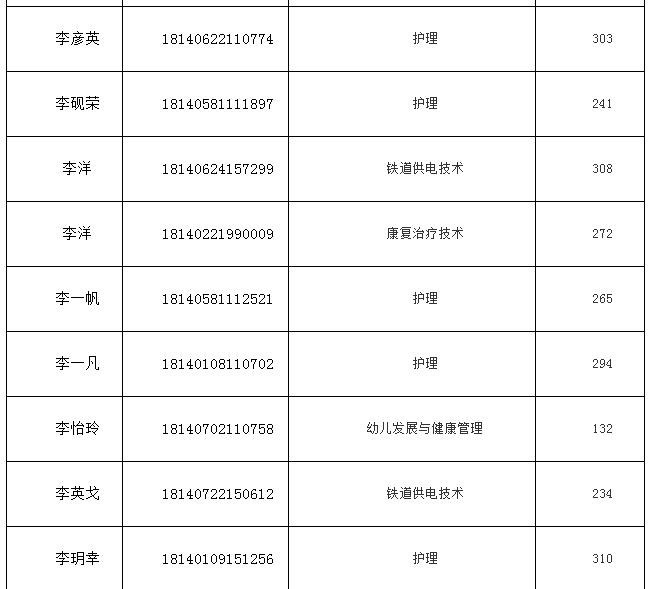 | | | | |
|---|---|---|---|
| 李彦英 | 18140622110774 | 护理 | 303 |
| 李砚荣 | 18140581111897 | 护理 | 241 |
| 李洋 | 18140624157299 | 铁道供电技术 | 308 |
| 李洋 | 18140221990009 | 康复治疗技术 | 272 |
| 李一帆 | 18140581112521 | 护理 | 265 |
| 李一凡 | 18140108110702 | 护理 | 294 |
| 李怡玲 | 18140702110758 | 幼儿发展与健康管理 | 132 |
| 李英戈 | 18140722150612 | 铁道供电技术 | 234 |
| 李玥幸 | 18140109151256 | 护理 | 310 |